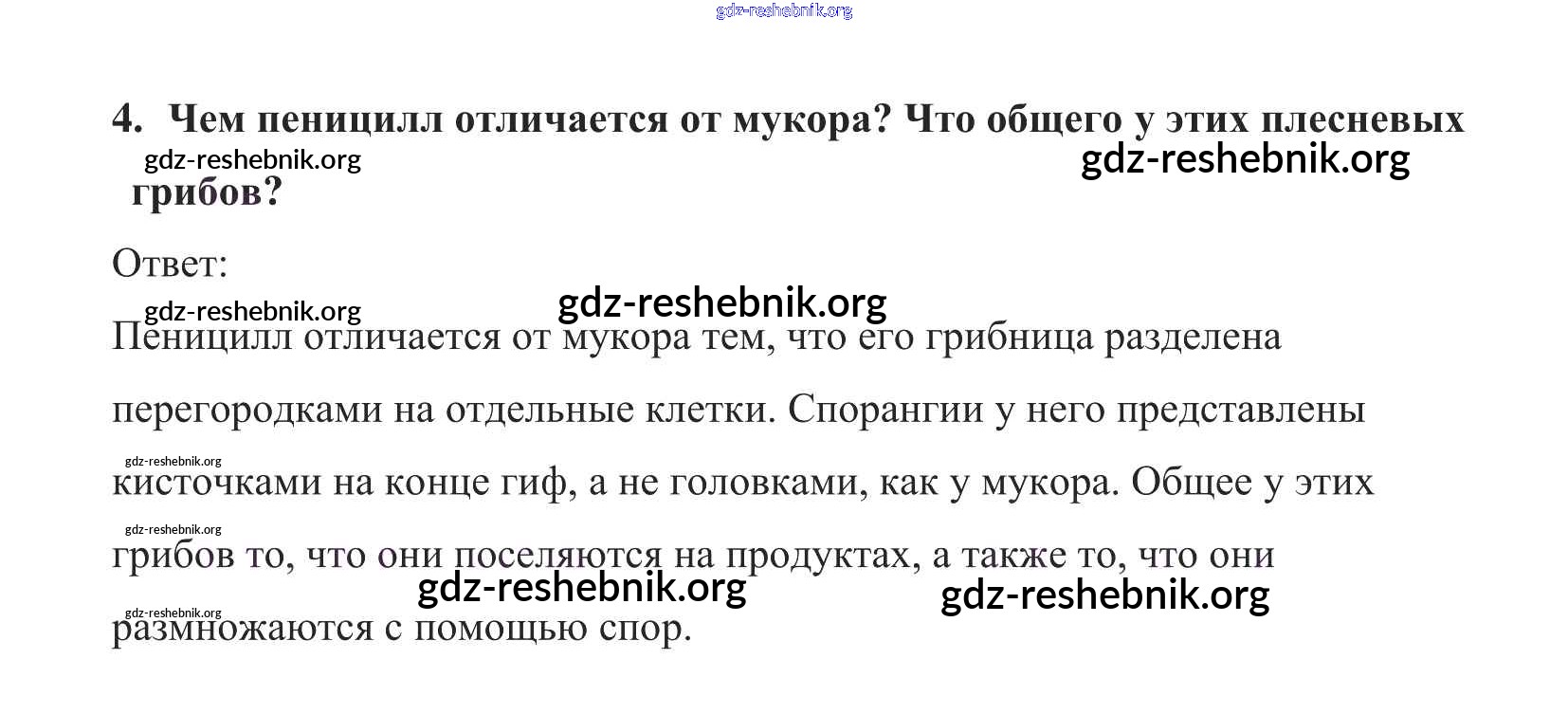 4. Чем пеницилл отличается от мукора? Что общего у этих плесневых грибов?

Ответ:

Пеницилл отличается от мукора тем, что его грибница разделена перегородками на отдельные клетки. Спорангии у него представлены кисточками на конце гиф, а не головками, как у мукора. Общее у этих грибов то, что они поселяются на продуктах, а также то, что они размножаются с помощью спор.

gdz-reshebnik.org